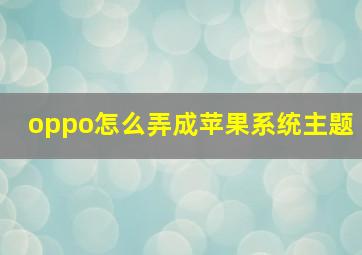 oppo怎么弄成苹果系统主题